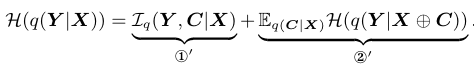 $\mathcal{H}(q(\boldsymbol{Y}|\boldsymbol{X})) = \underbrace{\mathcal{I}_q(\boldsymbol{Y}, \boldsymbol{C}|\boldsymbol{X})}_{①'} + \underbrace{\mathbb{E}_{q(\boldsymbol{C}|\boldsymbol{X})}\mathcal{H}(q(\boldsymbol{Y}|\boldsymbol{X} \oplus \boldsymbol{C}))}_{②'}.$